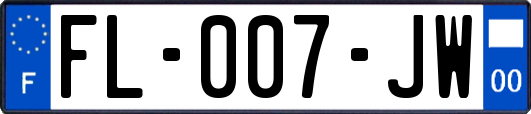 F

FL-007-JW

00